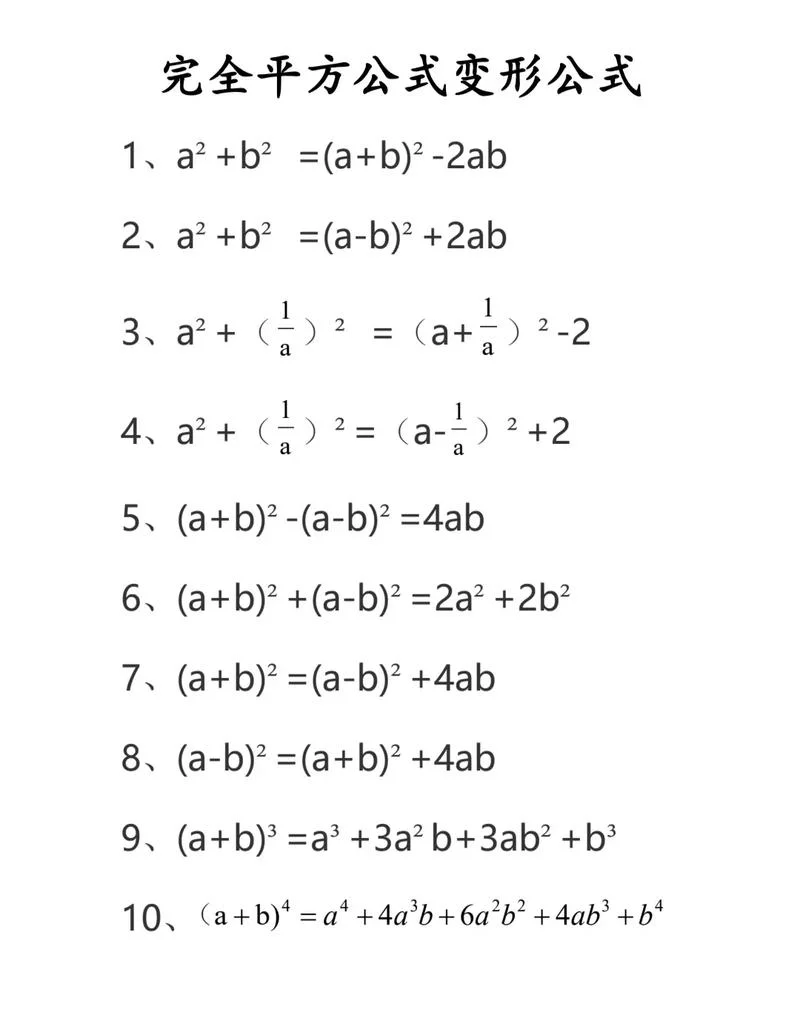 完全平方公式变形公式

1、$a^2+b^2=(a+b)^2-2ab$

2、$a^2+b^2=(a-b)^2+2ab$

3、$a^2+(\frac{1}{a})^2=(a+\frac{1}{a})^2-2$

4、$a^2+(\frac{1}{a})^2=(a-\frac{1}{a})^2+2$

5、$(a+b)^2-(a-b)^2=4ab$

6、$(a+b)^2+(a-b)^2=2a^2+2b^2$

7、$(a+b)^2=(a-b)^2+4ab$

8、$(a-b)^2=(a+b)^2+4ab$

9、$(a+b)^3=a^3+3a^2b+3ab^2+b^3$

10、$(a+b)^4=a^4+4a^3b+6a^2b^2+4ab^3+b^4$